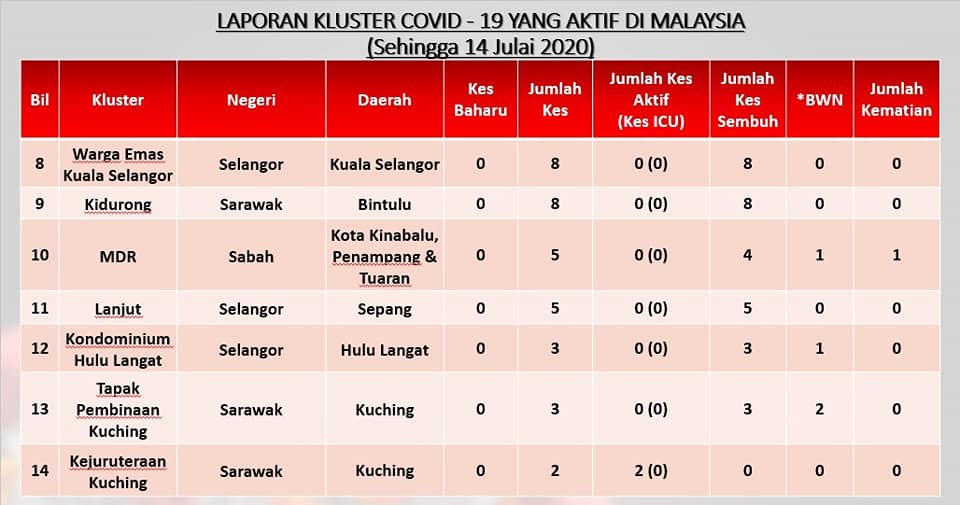 LAPORAN KLUSTER COVID - 19 YANG AKTIF DI MALAYSIA
(Sehingga 14 Julai 2020)

| Bil | Kluster | Negeri | Daerah | Kes Baharu | Jumlah Kes | Jumlah Kes Aktif (Kes ICU) | Jumlah Kes Sembuh | *BWN | Jumlah Kematian |
|---|---|---|---|---|---|---|---|---|---|
| 8 | Warga Emas Kuala Selangor | Selangor | Kuala Selangor | 0 | 8 | 0 (0) | 8 | 0 | 0 |
| 9 | Kidurong | Sarawak | Bintulu | 0 | 8 | 0 (0) | 8 | 0 | 0 |
| 10 | MDR | Sabah | Kota Kinabalu, Penampang & Tuaran | 0 | 5 | 0 (0) | 4 | 1 | 1 |
| 11 | Lanjut | Selangor | Sepang | 0 | 5 | 0 (0) | 5 | 0 | 0 |
| 12 | Kondominium Hulu Langat | Selangor | Hulu Langat | 0 | 3 | 0 (0) | 3 | 1 | 0 |
| 13 | Tapak Pembinaan Kuching | Sarawak | Kuching | 0 | 3 | 0 (0) | 3 | 2 | 0 |
| 14 | Kejuruteraan Kuching | Sarawak | Kuching | 0 | 2 | 2 (0) | 0 | 0 | 0 |